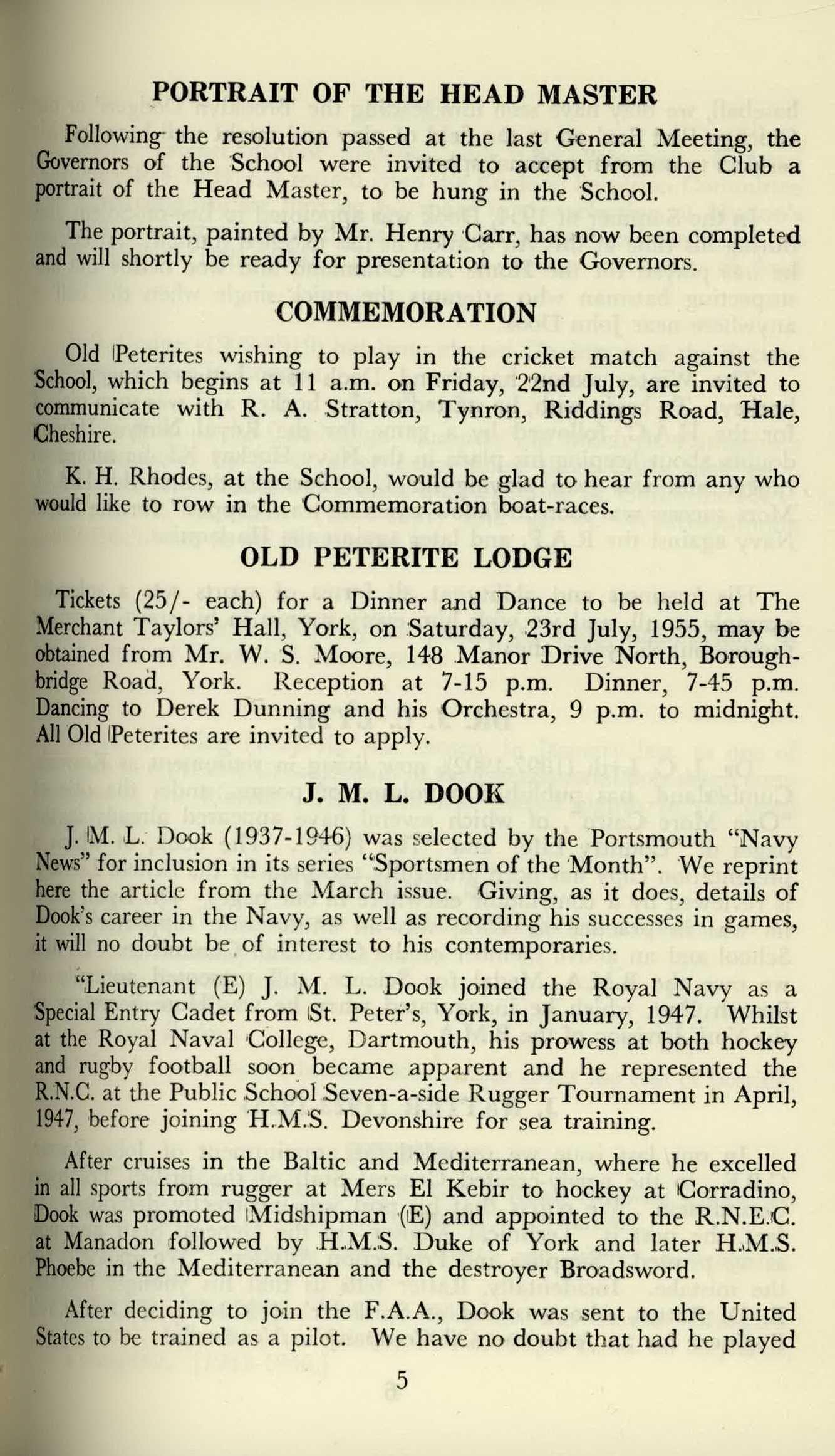 PORTRAIT OF THE HEAD MASTER

Following the resolution passed at the last General Meeting, the Governors of the School were invited to accept from the Club a portrait of the Head Master, to be hung in the School.

The portrait, painted by Mr. Henry Carr, has now been completed and will shortly be ready for presentation to the Governors.

COMMEMORATION

Old Peterites wishing to play in the cricket match against the School, which begins at 11 a.m. on Friday, 22nd July, are invited to communicate with R. A. Stratton, Tynron, Riddings Road, Hale, Cheshire.

K. H. Rhodes, at the School, would be glad to hear from any who would like to row in the Commemoration boat-races.

OLD PETERITE LODGE

Tickets (25/- each) for a Dinner and Dance to be held at The Merchant Taylors' Hall, York, on Saturday, 23rd July, 1955, may be obtained from Mr. W. S. Moore, 148 Manor Drive North, Boroughbridge Road, York. Reception at 7-15 p.m. Dinner, 7-45 p.m. Dancing to Derek Dunning and his Orchestra, 9 p.m. to midnight. All Old Peterites are invited to apply.

J. M. L. DOOK

J. M. L. Dook (1937-1946) was selected by the Portsmouth "Navy News" for inclusion in its series "Sportsmen of the Month". We reprint here the article from the March issue. Giving, as it does, details of Dook's career in the Navy, as well as recording his successes in games, it will no doubt be of interest to his contemporaries.

"Lieutenant (E) J. M. L. Dook joined the Royal Navy as a Special Entry Cadet from St. Peter's, York, in January, 1947. Whilst at the Royal Naval College, Dartmouth, his prowess at both hockey and rugby football soon became apparent and he represented the R.N.C. at the Public School Seven-a-side Rugger Tournament in April, 1947, before joining H.M.S. Devonshire for sea training.

After cruises in the Baltic and Mediterranean, where he excelled in all sports from rugger at Mers El Kebir to hockey at Corradino, Dook was promoted Midshipman (E) and appointed to the R.N.E.C. at Manadon followed by H.M.S. Duke of York and later H.M.S. Phoebe in the Mediterranean and the destroyer Broadsword.

After deciding to join the F.A.A., Dook was sent to the United States to be trained as a pilot. We have no doubt that had he played

5